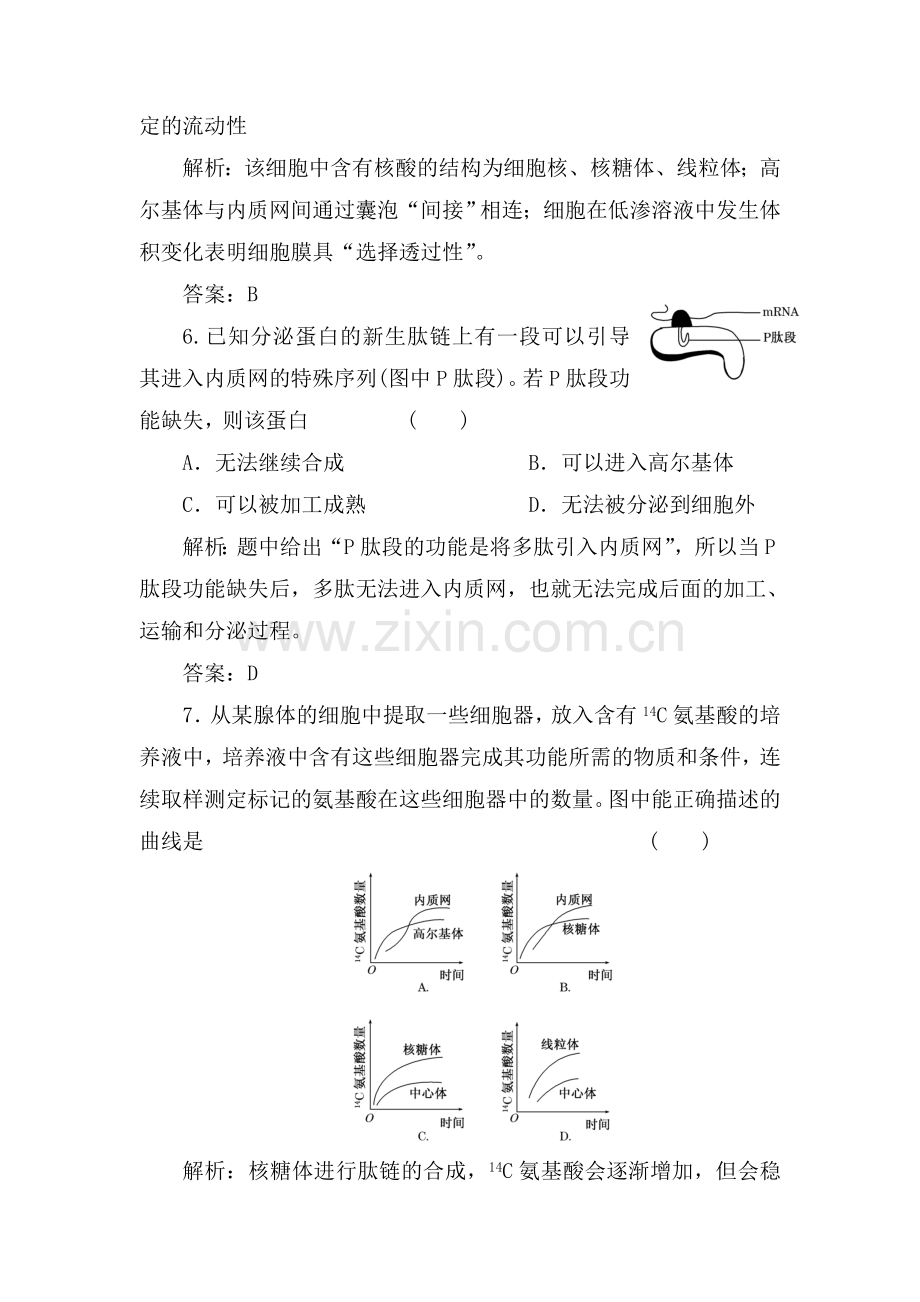 定的流动性

解析：该细胞中含有核酸的结构为细胞核、核糖体、线粒体；高尔基体与内质网间通过囊泡“间接”相连；细胞在低渗溶液中发生体积变化表明细胞膜具“选择透过性”。

答案：B

6.已知分泌蛋白的新生肽链上有一段可以引导其进入内质网的特殊序列(图中P肽段)。若P肽段功能缺失，则该蛋白　(　　)

mRNA
P肽段

A．无法继续合成　B．可以进入高尔基体

C．可以被加工成熟　D．无法被分泌到细胞外

解析：题中给出“P肽段的功能是将多肽引入内质网”，所以当P肽段功能缺失后，多肽无法进入内质网，也就无法完成后面的加工、运输和分泌过程。

答案：D

7．从某腺体的细胞中提取一些细胞器，放入含有$^{14}C$氨基酸的培养液中，培养液中含有这些细胞器完成其功能所需的物质和条件，连续取样测定标记的氨基酸在这些细胞器中的数量。图中能正确描述的曲线是　(　　)

$^{14}C$氨基酸数量
内质网
高尔基体
O
时间
A.

$^{14}C$氨基酸数量
内质网
核糖体
O
时间
B.

$^{14}C$氨基酸数量
核糖体
中心体
O
时间
C.

$^{14}C$氨基酸数量
线粒体
中心体
O
时间
D.

解析：核糖体进行肽链的合成，$^{14}C$氨基酸会逐渐增加，但会稳

www.zixin.com.cn